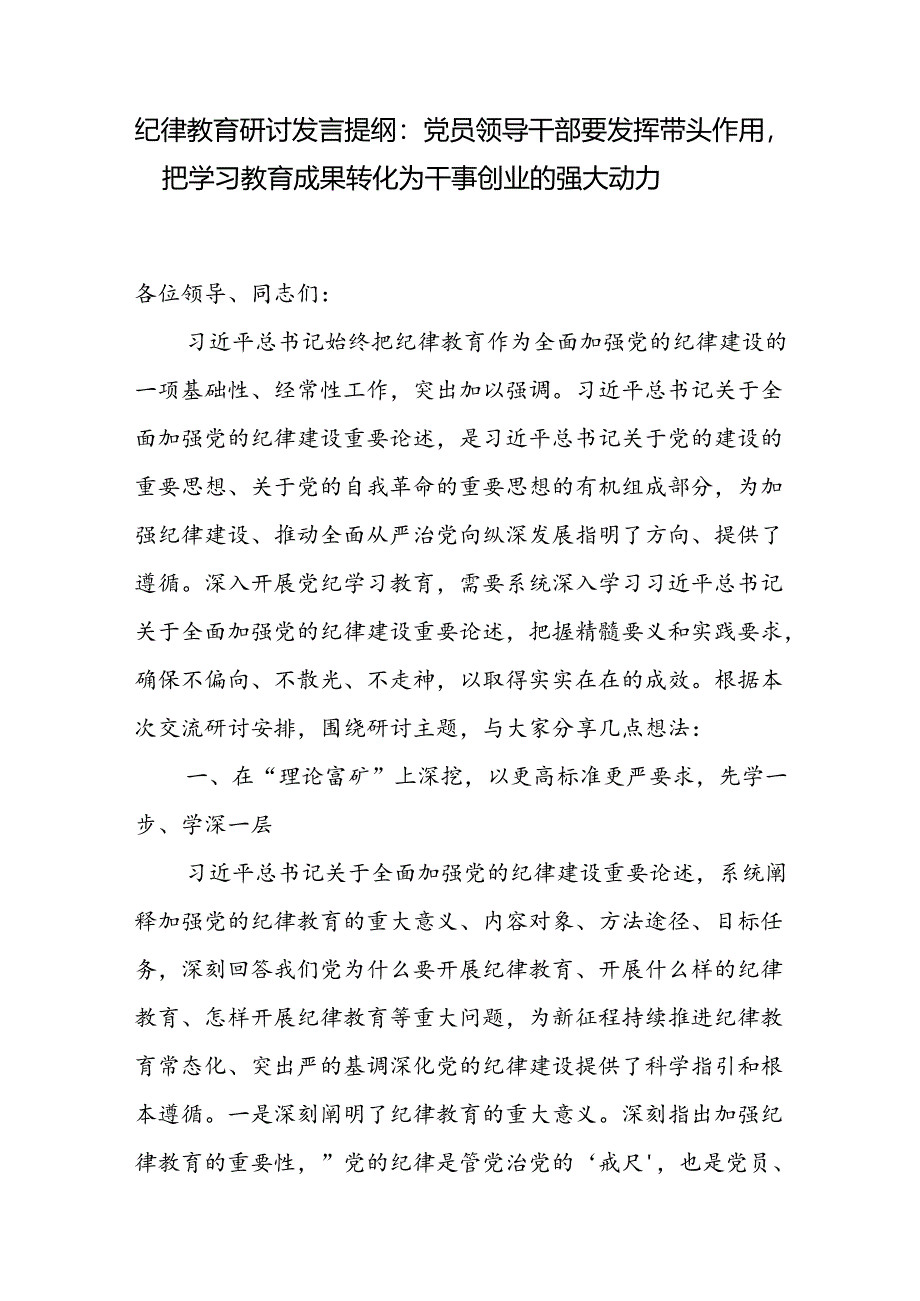 纪律教育研讨发言提纲：党员领导干部要发挥带头作用，把学习教育成果转化为干事创业的强大动力

各位领导、同志们：

习近平总书记始终把纪律教育作为全面加强党的纪律建设的一项基础性、经常性工作，突出加以强调。习近平总书记关于全面加强党的纪律建设重要论述，是习近平总书记关于党的建设的重要思想、关于党的自我革命的重要思想的有机组成部分，为加强纪律建设、推动全面从严治党向纵深发展指明了方向、提供了遵循。深入开展党纪学习教育，需要系统深入学习习近平总书记关于全面加强党的纪律建设重要论述，把握精髓要义和实践要求，确保不偏向、不散光、不走神，以取得实实在在的成效。根据本次交流研讨安排，围绕研讨主题，与大家分享几点想法：

一、在“理论富矿”上深挖，以更高标准更严要求，先学一步、学深一层

习近平总书记关于全面加强党的纪律建设重要论述，系统阐释加强党的纪律教育的重大意义、内容对象、方法途径、目标任务，深刻回答我们党为什么要开展纪律教育、开展什么样的纪律教育、怎样开展纪律教育等重大问题，为新征程持续推进纪律教育常态化、突出严的基调深化党的纪律建设提供了科学指引和根本遵循。一是深刻阐明了纪律教育的重大意义。深刻指出加强纪律教育的重要性，”党的纪律是管党治党的‘戒尺’，也是党员、